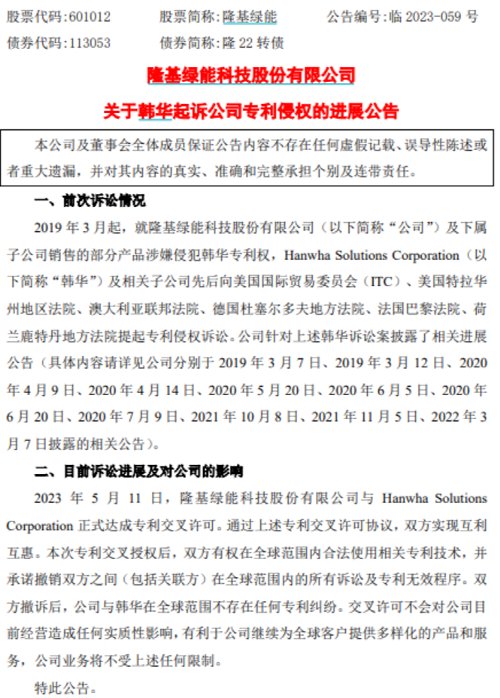 股票代码：601012　　股票简称：隆基绿能　　公告编号：临 2023-059 号
债券代码：113053　　债券简称：隆 22 转债

隆基绿能科技股份有限公司
关于韩华起诉公司专利侵权的进展公告

本公司及董事会全体成员保证公告内容不存在任何虚假记载、误导性陈述或者重大遗漏，并对其内容的真实、准确和完整承担个别及连带责任。

一、前次诉讼情况

2019 年 3 月起，就隆基绿能科技股份有限公司（以下简称“公司”）及下属子公司销售的部分产品涉嫌侵犯韩华专利权，Hanwha Solutions Corporation（以下简称“韩华”）及相关子公司先后向美国国际贸易委员会（ITC）、美国特拉华州地区法院、澳大利亚联邦法院、德国杜塞尔多夫地方法院、法国巴黎法院、荷兰鹿特丹地方法院提起专利侵权诉讼。公司针对上述韩华诉讼案披露了相关进展公告（具体内容请详见公司分别于 2019 年 3 月 7 日、2019 年 3 月 12 日、2020 年 4 月 9 日、2020 年 4 月 14 日、2020 年 5 月 20 日、2020 年 6 月 5 日、2020 年 6 月 20 日、2020 年 7 月 9 日、2021 年 10 月 8 日、2021 年 11 月 5 日、2022 年 3 月 7 日披露的相关公告）。

二、目前诉讼进展及对公司的影响

2023 年 5 月 11 日，隆基绿能科技股份有限公司与 Hanwha Solutions Corporation 正式达成专利交叉许可。通过上述专利交叉许可协议，双方实现互利互惠。本次专利交叉授权后，双方有权在全球范围内合法使用相关专利技术，并承诺撤销双方之间（包括关联方）在全球范围内的所有诉讼及专利无效程序。双方撤诉后，公司与韩华在全球范围不存在任何专利纠纷。交叉许可不会对公司目前经营造成任何实质性影响，有利于公司继续为全球客户提供多样化的产品和服务，公司业务将不受上述任何限制。

特此公告。